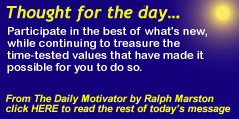 Thought for the day...

Participate in the best of what's new, while continuing to treasure the time-tested values that have made it possible for you to do so.

From The Daily Motivator by Ralph Marston
click HERE to read the rest of today's message